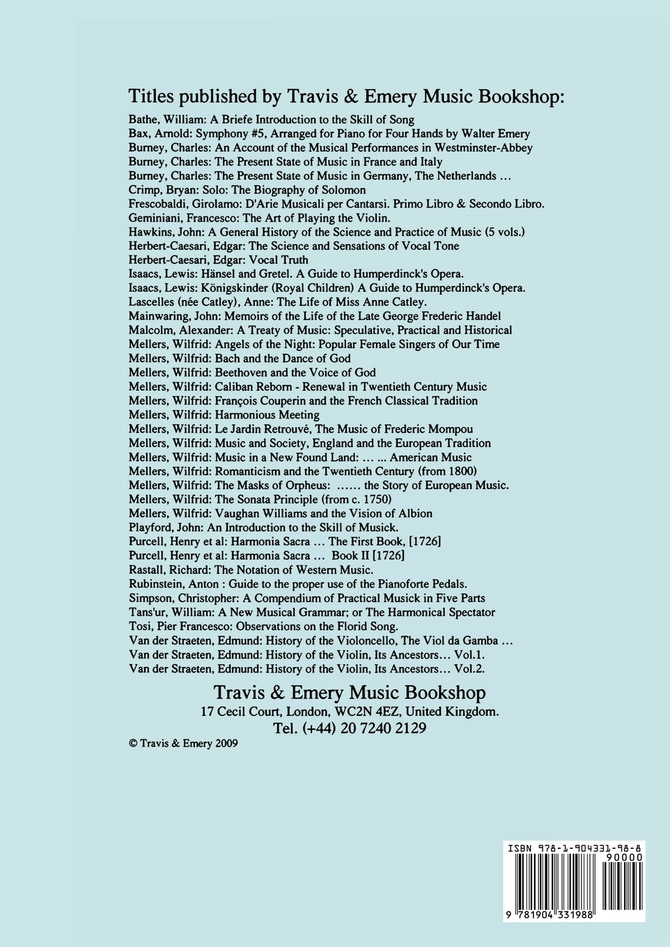 Titles published by Travis & Emery Music Bookshop:

Bathe, William: A Briefe Introduction to the Skill of Song
Bax, Arnold: Symphony #5, Arranged for Piano for Four Hands by Walter Emery
Burney, Charles: An Account of the Musical Performances in Westminster-Abbey
Burney, Charles: The Present State of Music in France and Italy
Burney, Charles: The Present State of Music in Germany, The Netherlands …
Crimp, Bryan: Solo: The Biography of Solomon
Frescobaldi, Girolamo: D'Arie Musicali per Cantarsi. Primo Libro & Secondo Libro.
Geminiani, Francesco: The Art of Playing the Violin.
Hawkins, John: A General History of the Science and Practice of Music (5 vols.)
Herbert-Caesari, Edgar: The Science and Sensations of Vocal Tone
Herbert-Caesari, Edgar: Vocal Truth
Isaacs, Lewis: Hänsel and Gretel. A Guide to Humperdinck's Opera.
Isaacs, Lewis: Königskinder (Royal Children) A Guide to Humperdinck's Opera.
Lascelles (née Catley), Anne: The Life of Miss Anne Catley.
Mainwaring, John: Memoirs of the Life of the Late George Frederic Handel
Malcolm, Alexander: A Treaty of Music: Speculative, Practical and Historical
Mellers, Wilfrid: Angels of the Night: Popular Female Singers of Our Time
Mellers, Wilfrid: Bach and the Dance of God
Mellers, Wilfrid: Beethoven and the Voice of God
Mellers, Wilfrid: Caliban Reborn - Renewal in Twentieth Century Music
Mellers, Wilfrid: François Couperin and the French Classical Tradition
Mellers, Wilfrid: Harmonious Meeting
Mellers, Wilfrid: Le Jardin Retrouvé, The Music of Frederic Mompou
Mellers, Wilfrid: Music and Society, England and the European Tradition
Mellers, Wilfrid: Music in a New Found Land: … ... American Music
Mellers, Wilfrid: Romanticism and the Twentieth Century (from 1800)
Mellers, Wilfrid: The Masks of Orpheus: …… the Story of European Music.
Mellers, Wilfrid: The Sonata Principle (from c. 1750)
Mellers, Wilfrid: Vaughan Williams and the Vision of Albion
Playford, John: An Introduction to the Skill of Musick.
Purcell, Henry et al: Harmonia Sacra … The First Book, [1726]
Purcell, Henry et al: Harmonia Sacra … Book II [1726]
Rastall, Richard: The Notation of Western Music.
Rubinstein, Anton : Guide to the proper use of the Pianoforte Pedals.
Simpson, Christopher: A Compendium of Practical Musick in Five Parts
Tans'ur, William: A New Musical Grammar; or The Harmonical Spectator
Tosi, Pier Francesco: Observations on the Florid Song.
Van der Straeten, Edmund: History of the Violoncello, The Viol da Gamba …
Van der Straeten, Edmund: History of the Violin, Its Ancestors… Vol.1.
Van der Straeten, Edmund: History of the Violin, Its Ancestors… Vol.2.

Travis & Emery Music Bookshop
17 Cecil Court, London, WC2N 4EZ, United Kingdom.
Tel. (+44) 20 7240 2129

© Travis & Emery 2009

ISBN 978-1-904331-98-8
90000
9 781904 331988